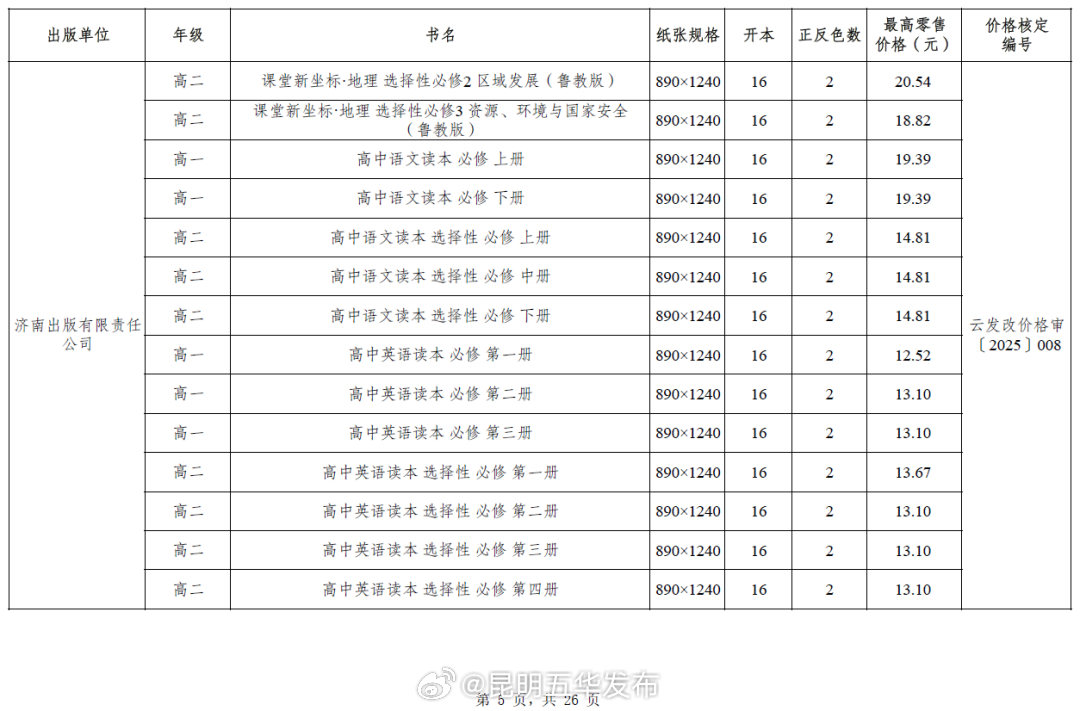 | 出版单位 | 年级 | 书名 | 纸张规格 | 开本 | 正反色数 | 最高零售价格（元） | 价格核定编号 |
|---|---|---|---|---|---|---|---|
| 济南出版有限责任公司 | 高二 | 课堂新坐标·地理 选择性必修2 区域发展（鲁教版） | 890×1240 | 16 | 2 | 20.54 | 云发改价格审〔2025〕008 |
| | 高二 | 课堂新坐标·地理 选择性必修3 资源、环境与国家安全（鲁教版） | 890×1240 | 16 | 2 | 18.82 | |
| | 高一 | 高中语文读本 必修 上册 | 890×1240 | 16 | 2 | 19.39 | |
| | 高一 | 高中语文读本 必修 下册 | 890×1240 | 16 | 2 | 19.39 | |
| | 高二 | 高中语文读本 选择性 必修 上册 | 890×1240 | 16 | 2 | 14.81 | |
| | 高二 | 高中语文读本 选择性 必修 中册 | 890×1240 | 16 | 2 | 14.81 | |
| | 高二 | 高中语文读本 选择性 必修 下册 | 890×1240 | 16 | 2 | 14.81 | |
| | 高一 | 高中英语读本 必修 第一册 | 890×1240 | 16 | 2 | 12.52 | |
| | 高一 | 高中英语读本 必修 第二册 | 890×1240 | 16 | 2 | 13.10 | |
| | 高一 | 高中英语读本 必修 第三册 | 890×1240 | 16 | 2 | 13.10 | |
| | 高二 | 高中英语读本 选择性 必修 第一册 | 890×1240 | 16 | 2 | 13.67 | |
| | 高二 | 高中英语读本 选择性 必修 第二册 | 890×1240 | 16 | 2 | 13.10 | |
| | 高二 | 高中英语读本 选择性 必修 第三册 | 890×1240 | 16 | 2 | 13.10 | |
| | 高二 | 高中英语读本 选择性 必修 第四册 | 890×1240 | 16 | 2 | 13.10 | |

@昆明五华发布

第 5 页，共 26 页